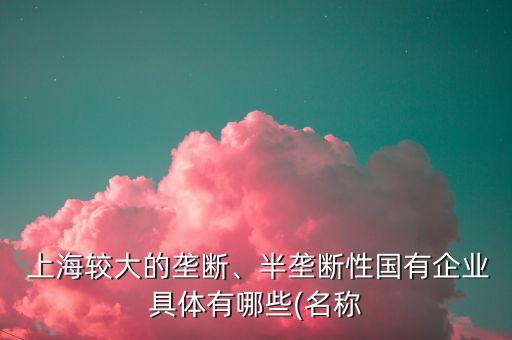 上海较大的垄断、半垄断性国有企业具体有哪些(名称